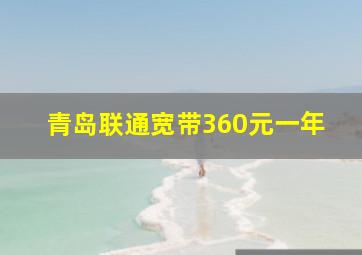 青岛联通宽带360元一年